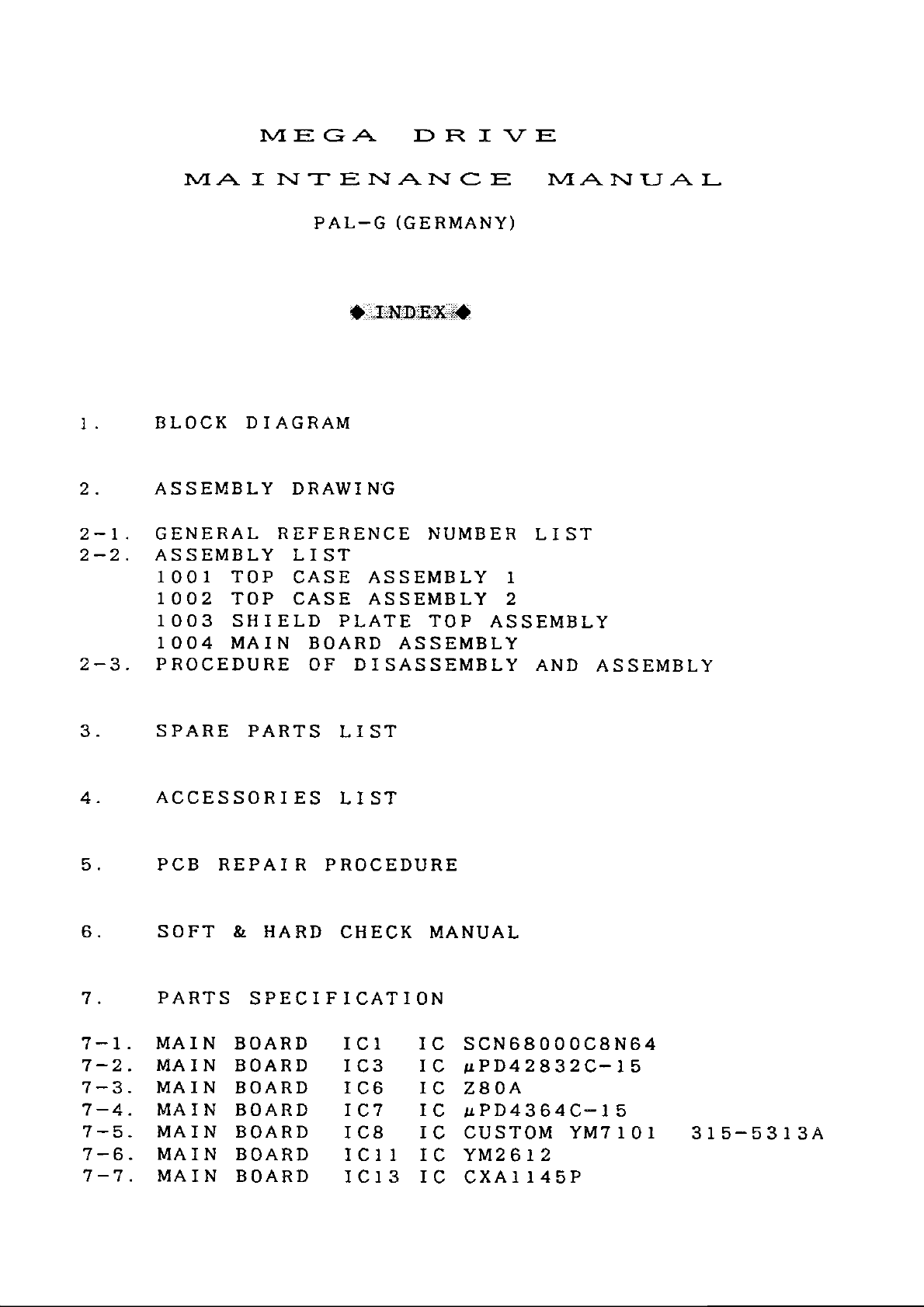 MEGA DRIVE

MAINTENANCE MANUAL

PAL-G (GERMANY)

◆ INDEX ◆

1. BLOCK DIAGRAM

2. ASSEMBLY DRAWING

2-1. GENERAL REFERENCE NUMBER LIST
2-2. ASSEMBLY LIST
1001 TOP CASE ASSEMBLY 1
1002 TOP CASE ASSEMBLY 2
1003 SHIELD PLATE TOP ASSEMBLY
1004 MAIN BOARD ASSEMBLY
2-3. PROCEDURE OF DISASSEMBLY AND ASSEMBLY

3. SPARE PARTS LIST

4. ACCESSORIES LIST

5. PCB REPAIR PROCEDURE

6. SOFT & HARD CHECK MANUAL

7. PARTS SPECIFICATION

7-1. MAIN BOARD IC1 IC SCN68000C8N64
7-2. MAIN BOARD IC3 IC μPD42832C-15
7-3. MAIN BOARD IC6 IC Z80A
7-4. MAIN BOARD IC7 IC μPD4364C-15
7-5. MAIN BOARD IC8 IC CUSTOM YM7101 315-5313A
7-6. MAIN BOARD IC11 IC YM2612
7-7. MAIN BOARD IC13 IC CXA1145P